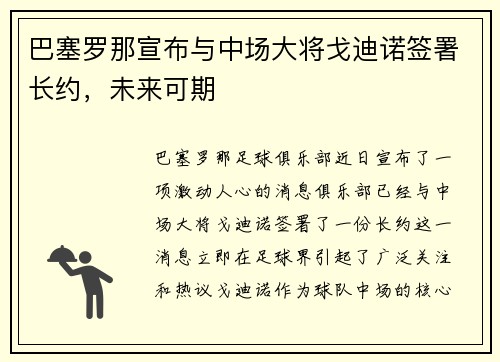 巴塞罗那宣布与中场大将戈迪诺签署长约，未来可期

巴塞罗那足球俱乐部近日宣布了一项激动人心的消息俱乐部已经与中场大将戈迪诺签署了一份长约这一消息立即在足球界引起了广泛关注和热议戈迪诺作为球队中场的核心